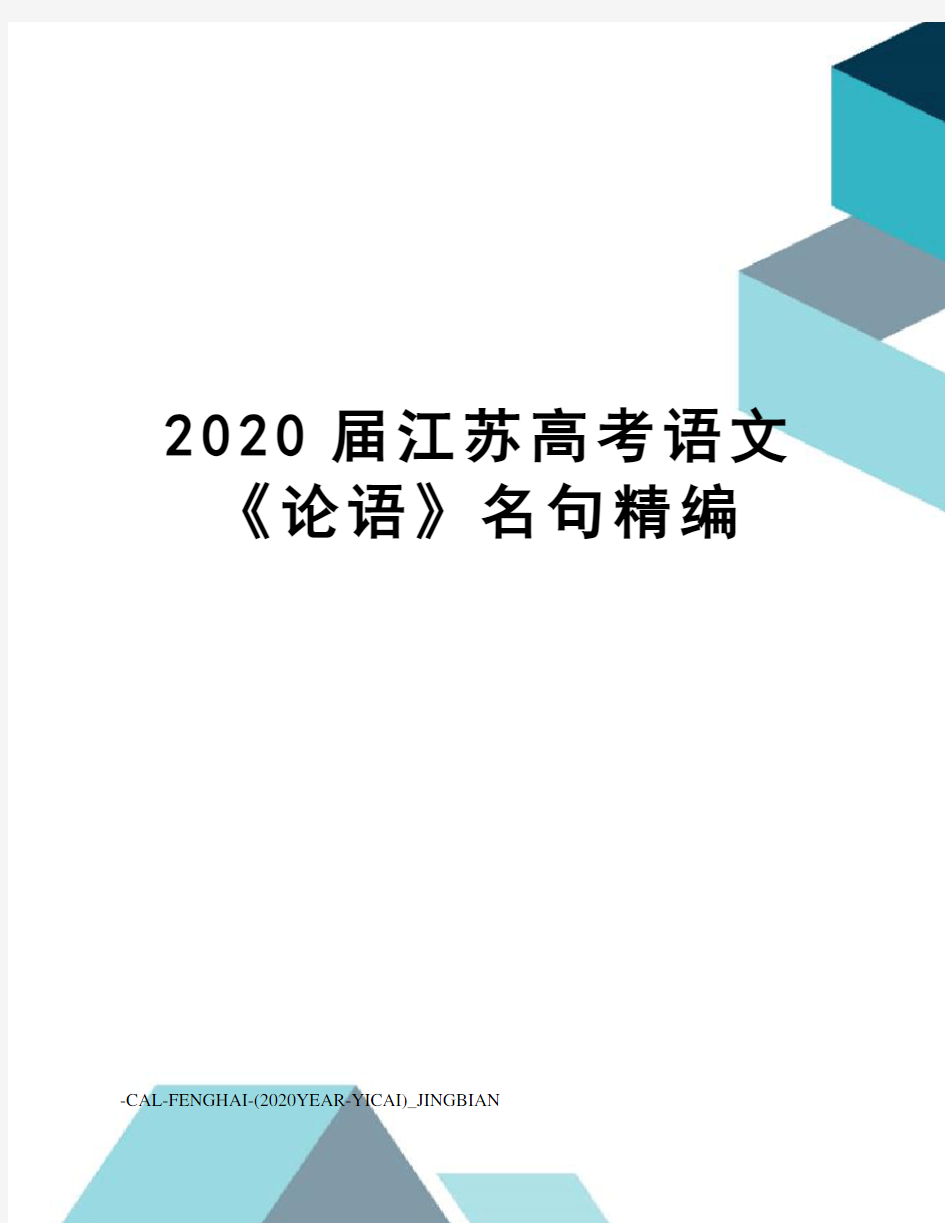 2020 届江苏高考语文《论语》名句精编

-CAL-FENGHAI-(2020YEAR-YICAI)_JINGBIAN